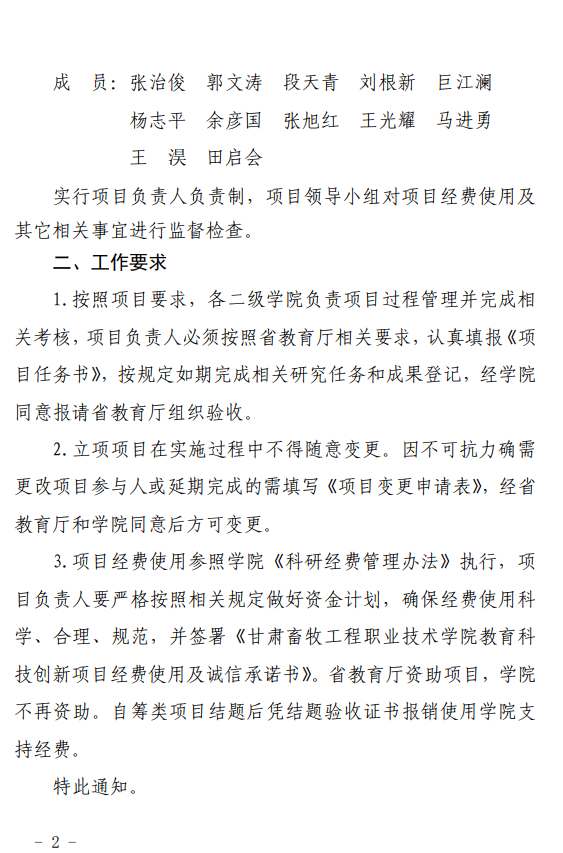 成　员：张治俊　郭文涛　段天青　刘根新　巨江澜
杨志平　余彦国　张旭红　王光耀　马进勇
王　淏　田启会

实行项目负责人负责制，项目领导小组对项目经费使用及其它相关事宜进行监督检查。

二、工作要求

1.按照项目要求，各二级学院负责项目过程管理并完成相关考核，项目负责人必须按照省教育厅相关要求，认真填报《项目任务书》，按规定如期完成相关研究任务和成果登记，经学院同意报请省教育厅组织验收。

2.立项项目在实施过程中不得随意变更。因不可抗力确需更改项目参与人或延期完成的需填写《项目变更申请表》，经省教育厅和学院同意后方可变更。

3.项目经费使用参照学院《科研经费管理办法》执行，项目负责人要严格按照相关规定做好资金计划，确保经费使用科学、合理、规范，并签署《甘肃畜牧工程职业技术学院教育科技创新项目经费使用及诚信承诺书》。省教育厅资助项目，学院不再资助。自筹类项目结题后凭结题验收证书报销使用学院支持经费。

特此通知。

- 2 -